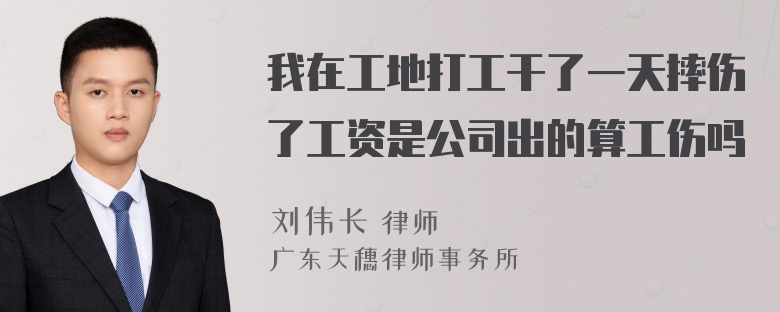 我在工地打工干了一天摔伤了工资是公司出的算工伤吗

刘伟长 律师
广东天穗律师事务所